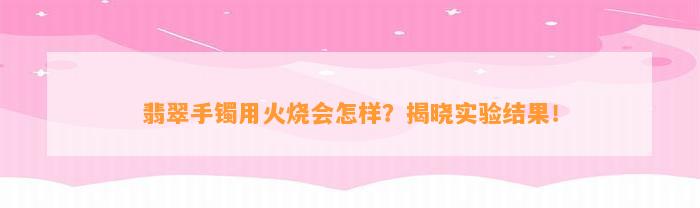 翡翠手镯用火烧会怎样？揭晓实验结果！